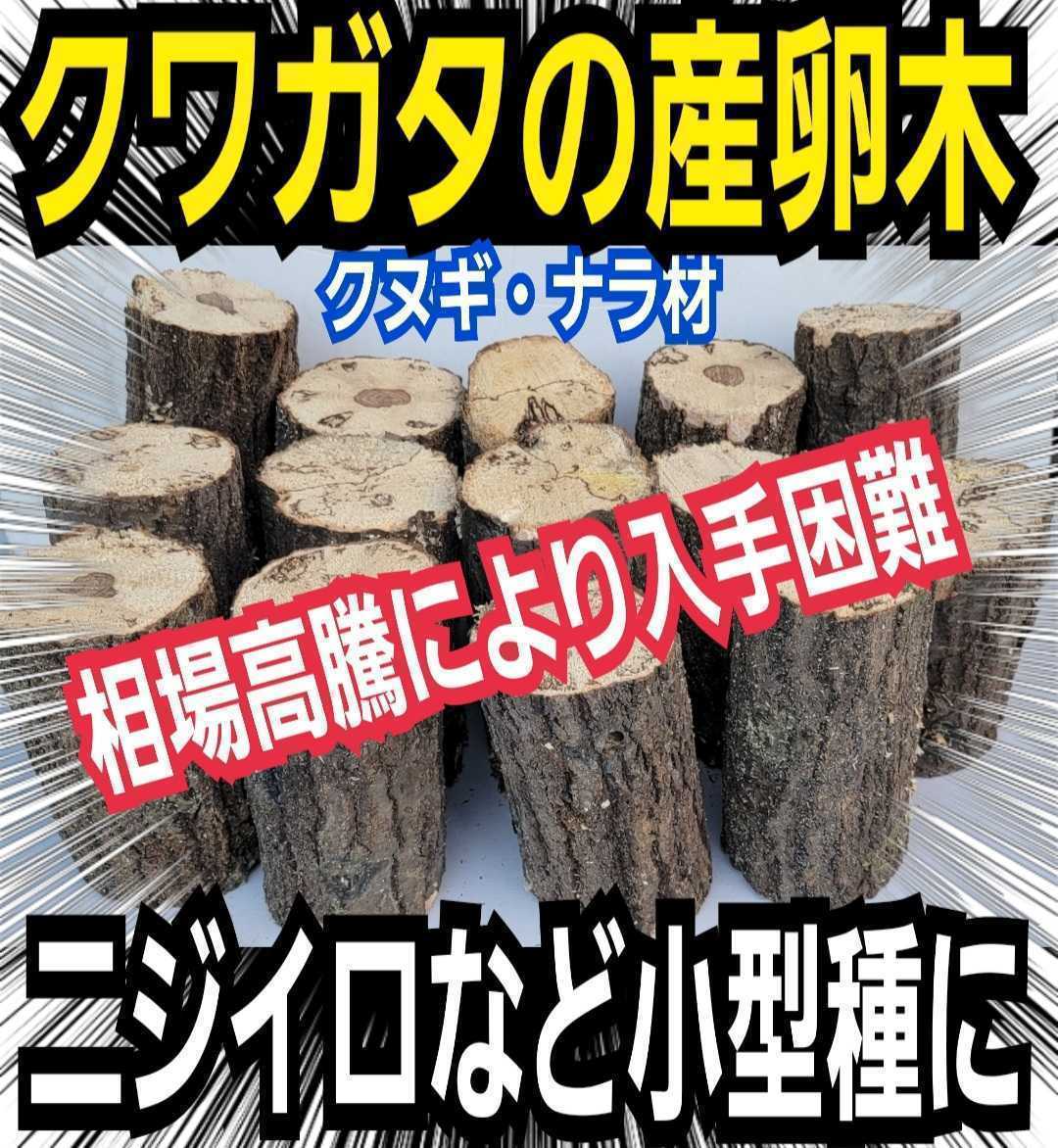 クワガタの産卵木

クヌギ・ナラ材

相場高騰により入手困難

ニジイロなど小型種に